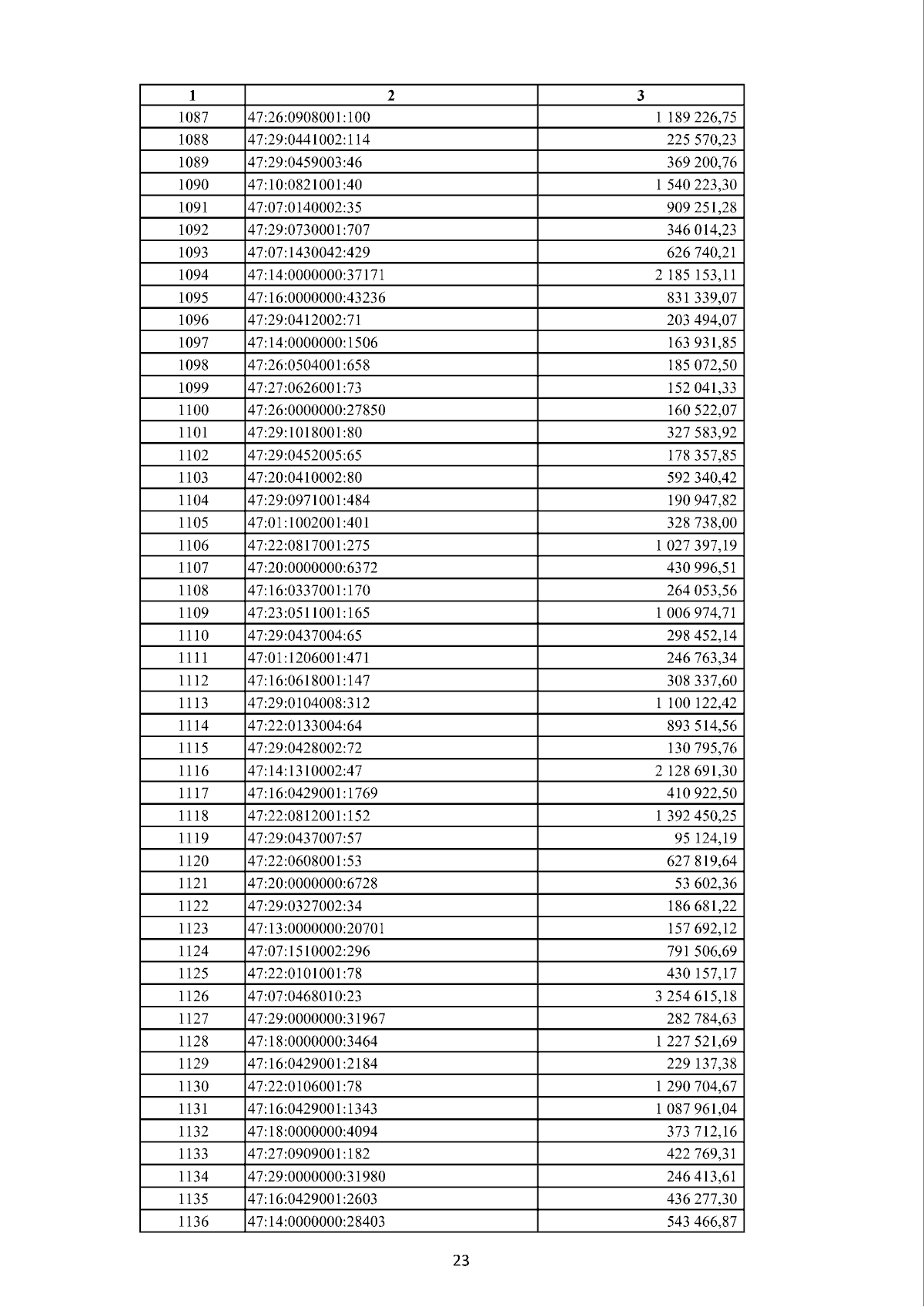 | 1 | 2 | 3 |
|---|---|---|
| 1087 | 47:26:0908001:100 | 1 189 226,75 |
| 1088 | 47:29:0441002:114 | 225 570,23 |
| 1089 | 47:29:0459003:46 | 369 200,76 |
| 1090 | 47:10:0821001:40 | 1 540 223,30 |
| 1091 | 47:07:0140002:35 | 909 251,28 |
| 1092 | 47:29:0730001:707 | 346 014,23 |
| 1093 | 47:07:1430042:429 | 626 740,21 |
| 1094 | 47:14:0000000:37171 | 2 185 153,11 |
| 1095 | 47:16:0000000:43236 | 831 339,07 |
| 1096 | 47:29:0412002:71 | 203 494,07 |
| 1097 | 47:14:0000000:1506 | 163 931,85 |
| 1098 | 47:26:0504001:658 | 185 072,50 |
| 1099 | 47:27:0626001:73 | 152 041,33 |
| 1100 | 47:26:0000000:27850 | 160 522,07 |
| 1101 | 47:29:1018001:80 | 327 583,92 |
| 1102 | 47:29:0452005:65 | 178 357,85 |
| 1103 | 47:20:0410002:80 | 592 340,42 |
| 1104 | 47:29:0971001:484 | 190 947,82 |
| 1105 | 47:01:1002001:401 | 328 738,00 |
| 1106 | 47:22:0817001:275 | 1 027 397,19 |
| 1107 | 47:20:0000000:6372 | 430 996,51 |
| 1108 | 47:16:0337001:170 | 264 053,56 |
| 1109 | 47:23:0511001:165 | 1 006 974,71 |
| 1110 | 47:29:0437004:65 | 298 452,14 |
| 1111 | 47:01:1206001:471 | 246 763,34 |
| 1112 | 47:16:0618001:147 | 308 337,60 |
| 1113 | 47:29:0104008:312 | 1 100 122,42 |
| 1114 | 47:22:0133004:64 | 893 514,56 |
| 1115 | 47:29:0428002:72 | 130 795,76 |
| 1116 | 47:14:1310002:47 | 2 128 691,30 |
| 1117 | 47:16:0429001:1769 | 410 922,50 |
| 1118 | 47:22:0812001:152 | 1 392 450,25 |
| 1119 | 47:29:0437007:57 | 95 124,19 |
| 1120 | 47:22:0608001:53 | 627 819,64 |
| 1121 | 47:20:0000000:6728 | 53 602,36 |
| 1122 | 47:29:0327002:34 | 186 681,22 |
| 1123 | 47:13:0000000:20701 | 157 692,12 |
| 1124 | 47:07:1510002:296 | 791 506,69 |
| 1125 | 47:22:0101001:78 | 430 157,17 |
| 1126 | 47:07:0468010:23 | 3 254 615,18 |
| 1127 | 47:29:0000000:31967 | 282 784,63 |
| 1128 | 47:18:0000000:3464 | 1 227 521,69 |
| 1129 | 47:16:0429001:2184 | 229 137,38 |
| 1130 | 47:22:0106001:78 | 1 290 704,67 |
| 1131 | 47:16:0429001:1343 | 1 087 961,04 |
| 1132 | 47:18:0000000:4094 | 373 712,16 |
| 1133 | 47:27:0909001:182 | 422 769,31 |
| 1134 | 47:29:0000000:31980 | 246 413,61 |
| 1135 | 47:16:0429001:2603 | 436 277,30 |
| 1136 | 47:14:0000000:28403 | 543 466,87 |

23